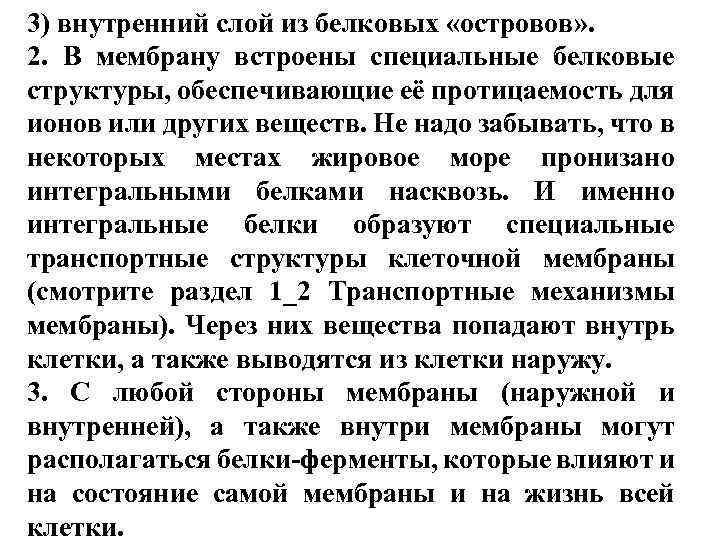 3) внутренний слой из белковых «островов».
2. В мембрану встроены специальные белковые структуры, обеспечивающие её протицаемость для ионов или других веществ. Не надо забывать, что в некоторых местах жировое море пронизано интегральными белками насквозь. И именно интегральные белки образуют специальные транспортные структуры клеточной мембраны (смотрите раздел 1_2 Транспортные механизмы мембраны). Через них вещества попадают внутрь клетки, а также выводятся из клетки наружу.
3. С любой стороны мембраны (наружной и внутренней), а также внутри мембраны могут располагаться белки-ферменты, которые влияют и на состояние самой мембраны и на жизнь всей клетки.